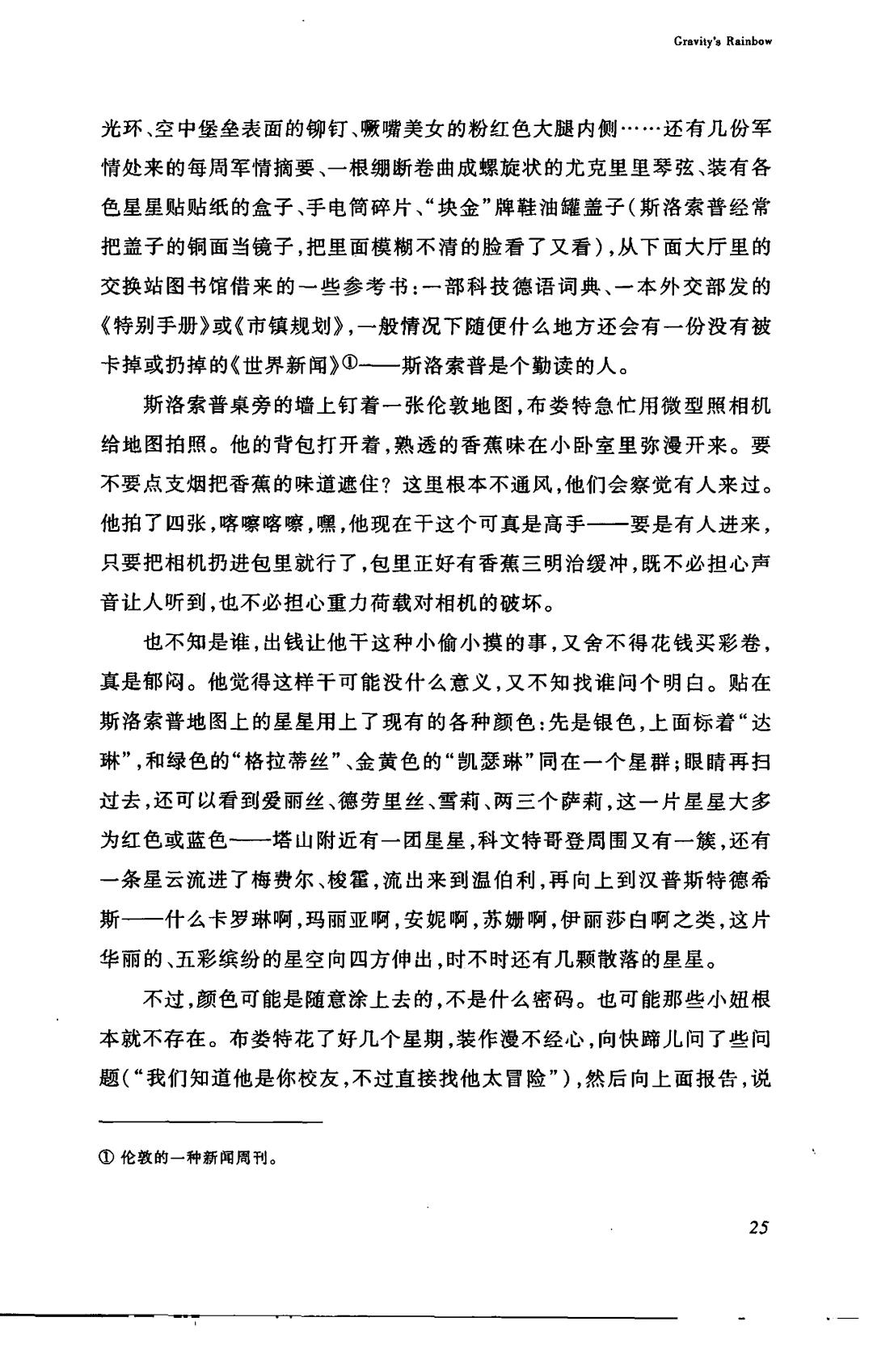 Gravity's Rainbow

光环、空中堡垒表面的铆钉、噘嘴美女的粉红色大腿内侧……还有几份军情处来的每周军情摘要、一根绷断卷曲成螺旋状的尤克里里琴弦、装有各色星星贴贴纸的盒子、手电筒碎片、“块金”牌鞋油罐盖子（斯洛索普经常把盖子的铜面当镜子，把里面模糊不清的脸看了又看），从下面大厅里的交换站图书馆借来的一些参考书：一部科技德语词典、一本外交部发的《特别手册》或《市镇规划》，一般情况下随便什么地方还会有一份没有被卡掉或扔掉的《世界新闻》①——斯洛索普是个勤读的人。

斯洛索普桌旁的墙上钉着一张伦敦地图，布娄特急忙用微型照相机给地图拍照。他的背包打开着，熟透的香蕉味在小卧室里弥漫开来。要不要点支烟把香蕉的味道遮住？这里根本不通风，他们会察觉有人来过。他拍了四张，喀嚓喀嚓，嘿，他现在干这个可真是高手——要是有人进来，只要把相机扔进包里就行了，包里正好有香蕉三明治缓冲，既不必担心声音让人听到，也不必担心重力荷载对相机的破坏。

也不知是谁，出钱让他干这种小偷小摸的事，又舍不得花钱买彩卷，真是郁闷。他觉得这样干可能没什么意义，又不知找谁问个明白。贴在斯洛索普地图上的星星用上了现有的各种颜色：先是银色，上面标着“达琳”，和绿色的“格拉蒂丝”、金黄色的“凯瑟琳”同在一个星群；眼睛再扫过去，还可以看到爱丽丝、德劳里丝、雪莉、两三个萨莉，这一片星星大多为红色或蓝色——塔山附近有一团星星，科文特哥登周围又有一簇，还有一条星云流进了梅费尔、梭霍，流出来到温伯利，再向上到汉普斯特德希斯——什么卡罗琳啊，玛丽亚啊，安妮啊，苏姗啊，伊丽莎白啊之类，这片华丽的、五彩缤纷的星空向四方伸出，时不时还有几颗散落的星星。

不过，颜色可能是随意涂上去的，不是什么密码。也可能那些小妞根本就不存在。布娄特花了好几个星期，装作漫不经心，向快蹄儿问了些问题（“我们知道他是你校友，不过直接找他太冒险”），然后向上面报告，说

① 伦敦的一种新闻周刊。

25